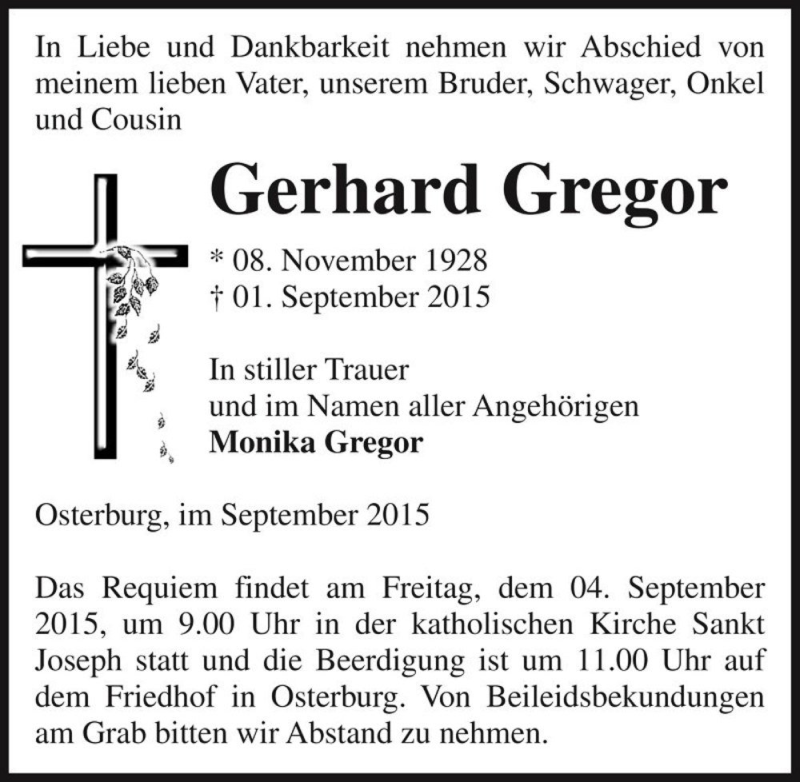 In Liebe und Dankbarkeit nehmen wir Abschied von meinem lieben Vater, unserem Bruder, Schwager, Onkel und Cousin

Gerhard Gregor

* 08. November 1928
† 01. September 2015

In stiller Trauer
und im Namen aller Angehörigen
Monika Gregor

Osterburg, im September 2015

Das Requiem findet am Freitag, dem 04. September 2015, um 9.00 Uhr in der katholischen Kirche Sankt Joseph statt und die Beerdigung ist um 11.00 Uhr auf dem Friedhof in Osterburg. Von Beileidsbekundungen am Grab bitten wir Abstand zu nehmen.